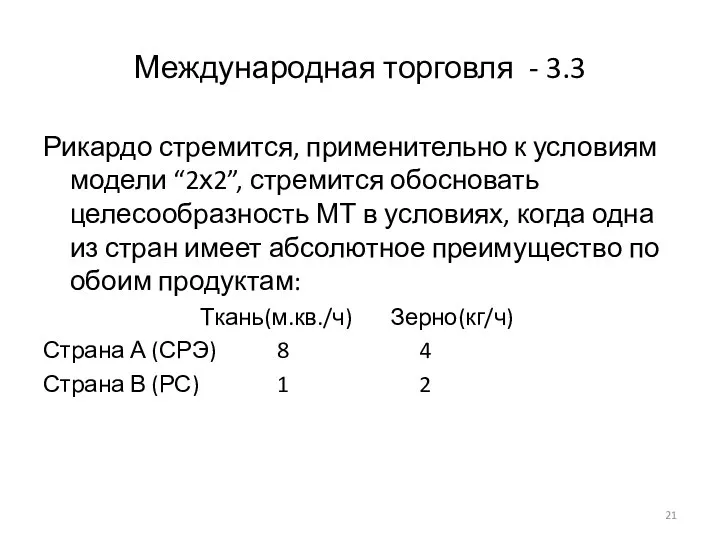 Международная торговля - 3.3

Рикардо стремится, применительно к условиям модели “2х2”, стремится обосновать целесообразность МТ в условиях, когда одна из стран имеет абсолютное преимущество по обоим продуктам:

| | Ткань(м.кв./ч) | Зерно(кг/ч) |
|---|---|---|
| Страна А (СРЭ) | 8 | 4 |
| Страна В (РС) | 1 | 2 |

21